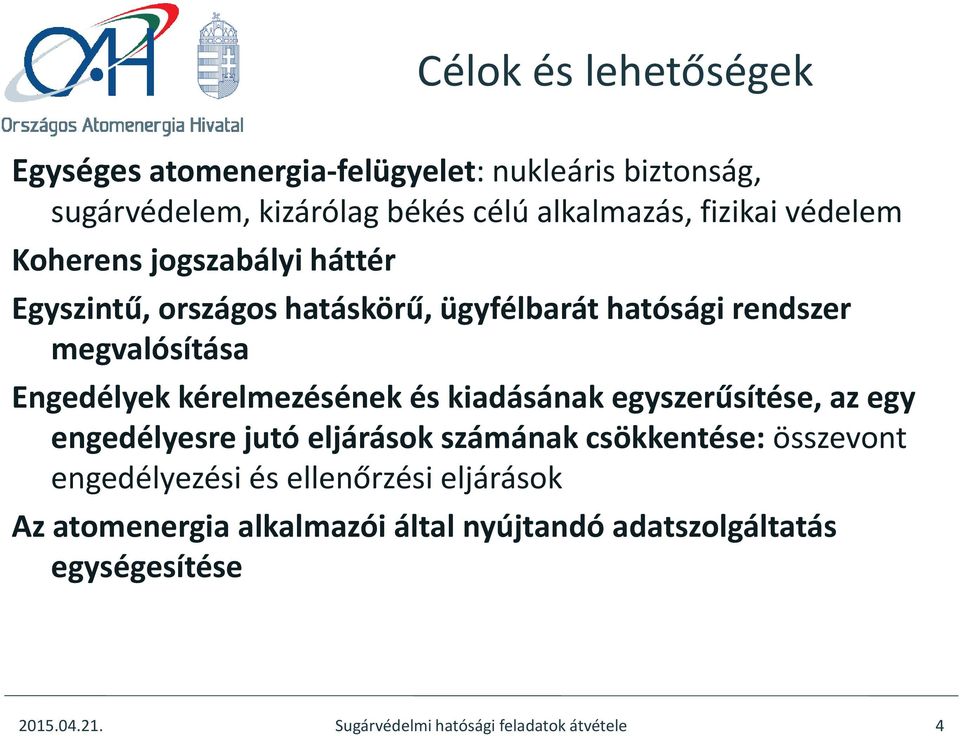 OAH
Országos Atomenergia Hivatal

Célok és lehetőségek

Egységes atomenergia-felügyelet: nukleáris biztonság, sugárvédelem, kizárólag békés célú alkalmazás, fizikai védelem

Koherens jogszabályi háttér

Egyszintű, országos hatáskörű, ügyfélbarát hatósági rendszer megvalósítása

Engedélyek kérelmezésének és kiadásának egyszerűsítése, az egy engedélyesre jutó eljárások számának csökkentése: összevont engedélyezési és ellenőrzési eljárások

Az atomenergia alkalmazói által nyújtandó adatszolgáltatás egységesítése

2015.04.21.
Sugárvédelmi hatósági feladatok átvétele
4